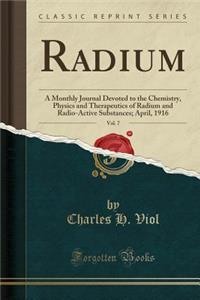 CLASSIC REPRINT SERIES

RADIUM

A Monthly Journal Devoted to the Chemistry, Physics and Therapeutics of Radium and Radio-Active Substances; April, 1916

Vol. 7

by
Charles H. Viol

Forgotten Books